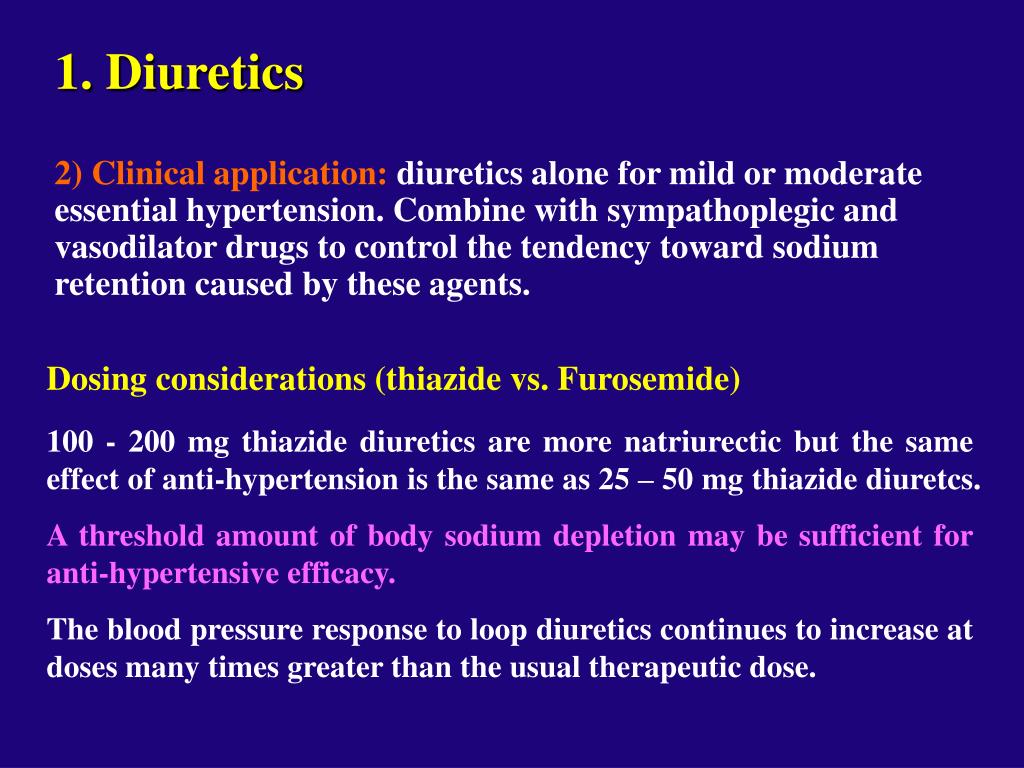 1. Diuretics

2) Clinical application: diuretics alone for mild or moderate essential hypertension. Combine with sympathoplegic and vasodilator drugs to control the tendency toward sodium retention caused by these agents.

Dosing considerations (thiazide vs. Furosemide)

100 - 200 mg thiazide diuretics are more natriurectic but the same effect of anti-hypertension is the same as 25 – 50 mg thiazide diuretcs.

A threshold amount of body sodium depletion may be sufficient for anti-hypertensive efficacy.

The blood pressure response to loop diuretics continues to increase at doses many times greater than the usual therapeutic dose.